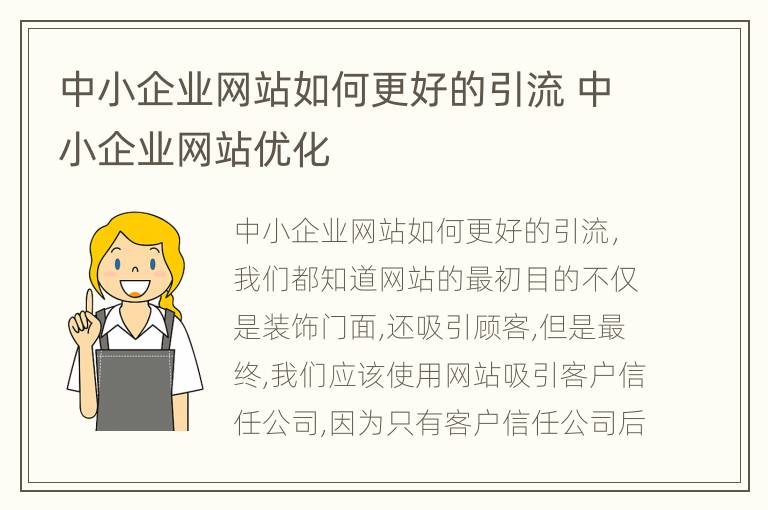 中小企业网站如何更好的引流 中小企业网站优化

中小企业网站如何更好的引流,我们都知道网站的最初目的不仅是装饰门面,还吸引顾客,但是最终,我们应该使用网站吸引客户信任公司,因为只有客户信任公司后